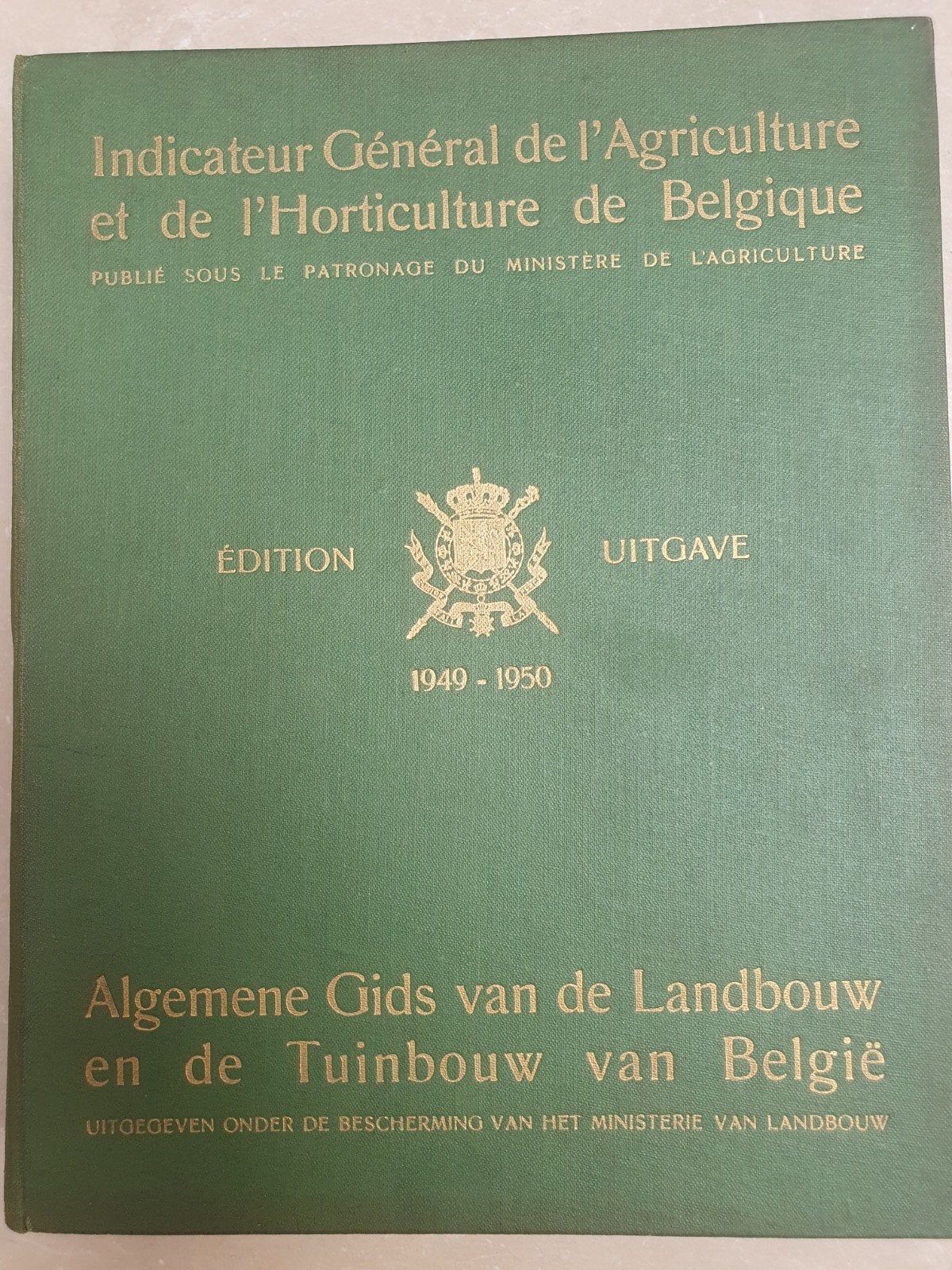 Indicateur Général de l'Agriculture et de l'Horticulture de Belgique
PUBLIÉ SOUS LE PATRONAGE DU MINISTÈRE DE L'AGRICULTURE

ÉDITION UITGAVE

1949 - 1950

Algemene Gids van de Landbouw en de Tuinbouw van België
UITGEGEVEN ONDER DE BESCHERMING VAN HET MINISTERIE VAN LANDBOUW